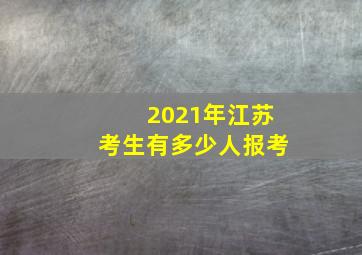 2021年江苏
考生有多少人报考